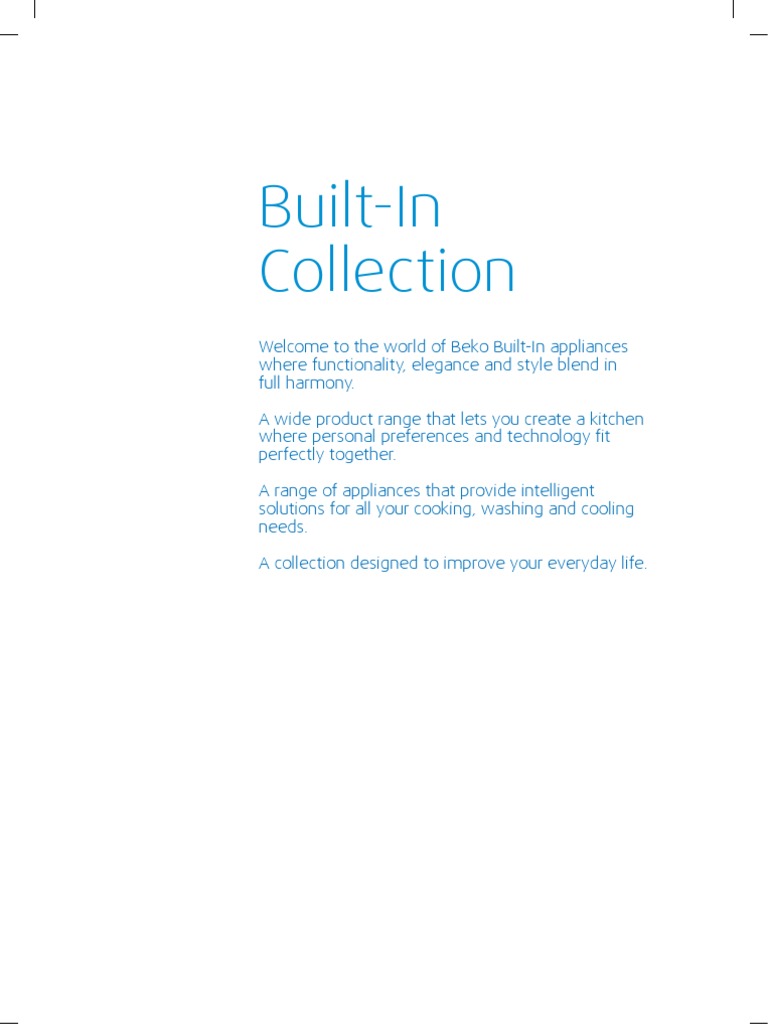 Built-In
Collection

Welcome to the world of Beko Built-In appliances where functionality, elegance and style blend in full harmony.

A wide product range that lets you create a kitchen where personal preferences and technology fit perfectly together.

A range of appliances that provide intelligent solutions for all your cooking, washing and cooling needs.

A collection designed to improve your everyday life.